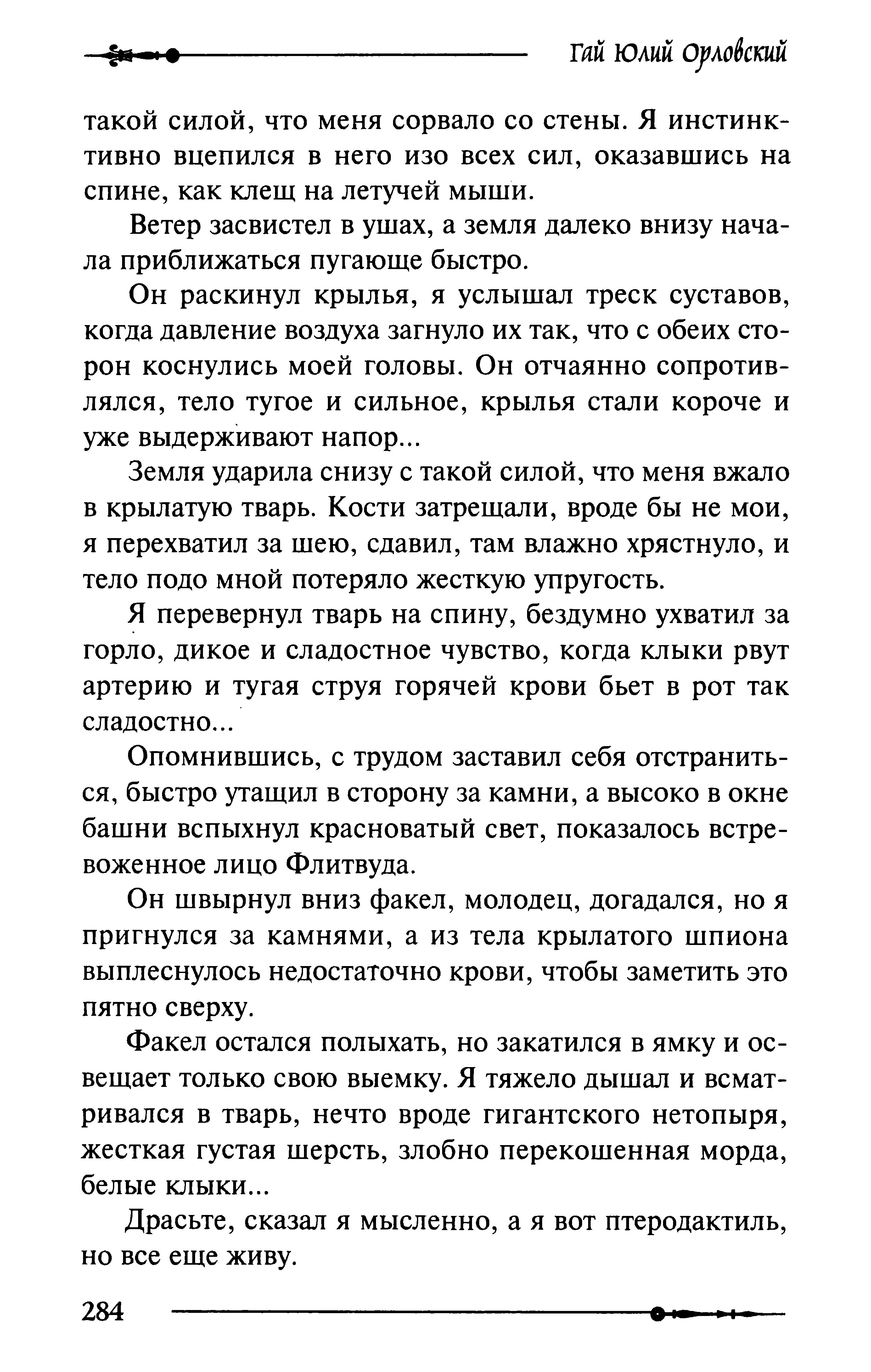 Гай Юлий Орловский

такой силой, что меня сорвало со стены. Я инстинктивно вцепился в него изо всех сил, оказавшись на спине, как клещ на летучей мыши.

Ветер засвистел в ушах, а земля далеко внизу начала приближаться пугающе быстро.

Он раскинул крылья, я услышал треск суставов, когда давление воздуха загнуло их так, что с обеих сторон коснулись моей головы. Он отчаянно сопротивлялся, тело тугое и сильное, крылья стали короче и уже выдерживают напор...

Земля ударила снизу с такой силой, что меня вжало в крылатую тварь. Кости затрещали, вроде бы не мои, я перехватил за шею, сдавил, там влажно хрястнуло, и тело подо мной потеряло жесткую упругость.

Я перевернул тварь на спину, бездумно ухватил за горло, дикое и сладостное чувство, когда клыки рвут артерию и тугая струя горячей крови бьет в рот так сладостно...

Опомнившись, с трудом заставил себя отстраниться, быстро утащил в сторону за камни, а высоко в окне башни вспыхнул красноватый свет, показалось встревоженное лицо Флитвуда.

Он швырнул вниз факел, молодец, догадался, но я пригнулся за камнями, а из тела крылатого шпиона выплеснулось недостаточно крови, чтобы заметить это пятно сверху.

Факел остался полыхать, но закатился в ямку и освещает только свою выемку. Я тяжело дышал и всматривался в тварь, нечто вроде гигантского нетопыря, жесткая густая шерсть, злобно перекошенная морда, белые клыки...

Драсьте, сказал я мысленно, а я вот птеродактиль, но все еще живу.

284